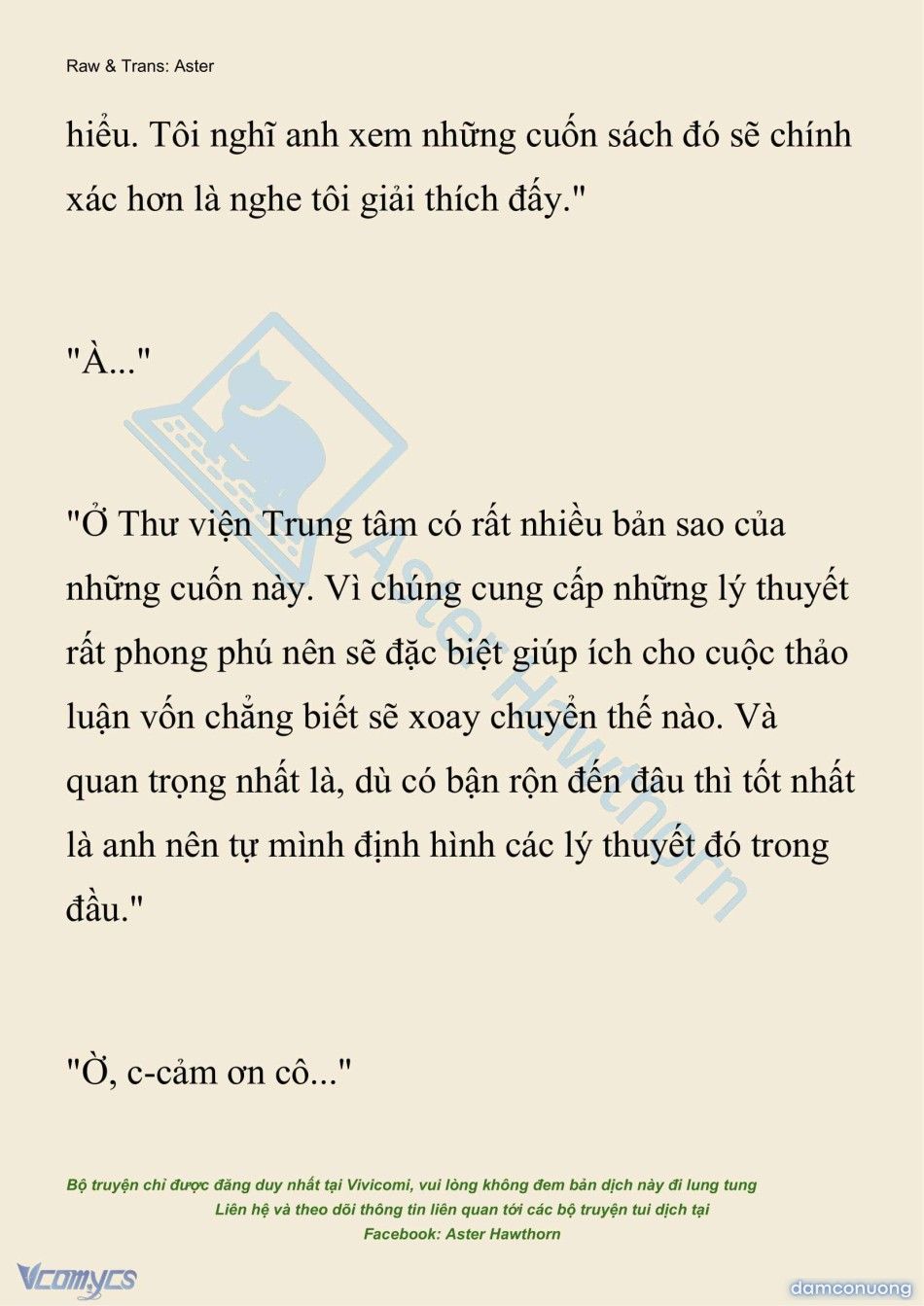 Raw & Trans: Aster

hiểu. Tôi nghĩ anh xem những cuốn sách đó sẽ chính xác hơn là nghe tôi giải thích đấy."

"À..."

"Ở Thư viện Trung tâm có rất nhiều bản sao của những cuốn này. Vì chúng cung cấp những lý thuyết rất phong phú nên sẽ đặc biệt giúp ích cho cuộc thảo luận vốn chẳng biết sẽ xoay chuyển thế nào. Và quan trọng nhất là, dù có bận rộn đến đâu thì tốt nhất là anh nên tự mình định hình các lý thuyết đó trong đầu."

"Ờ, c-cảm ơn cô..."

Aster Hawthorn

Bộ truyện chỉ được đăng duy nhất tại Vivicomi, vui lòng không đem bản dịch này đi lung tung
Liên hệ và theo dõi thông tin liên quan tới các bộ truyện tui dịch tại
Facebook: Aster Hawthorn

Vcomycs

damconuong